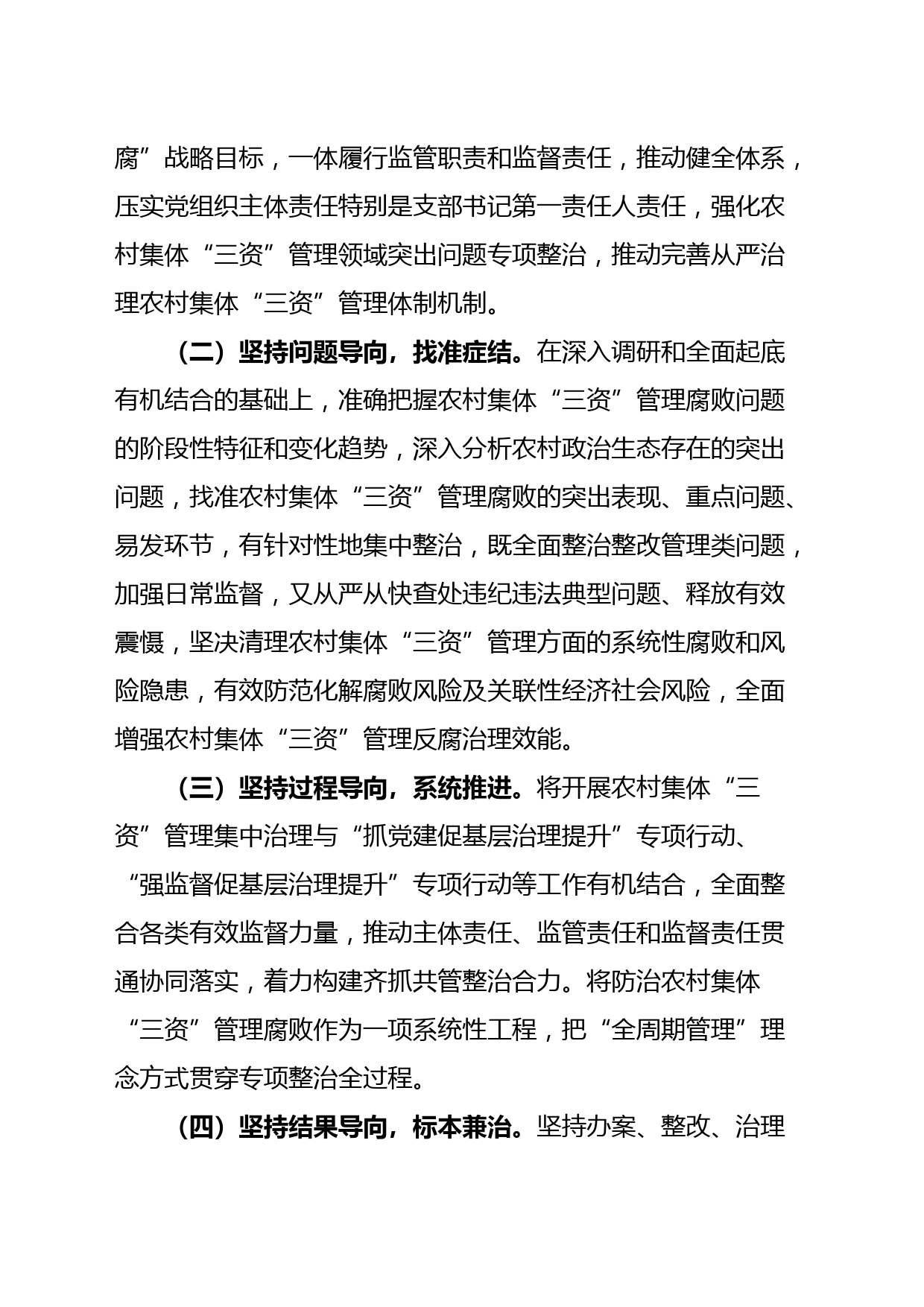 腐”战略目标，一体履行监管职责和监督责任，推动健全体系，压实党组织主体责任特别是支部书记第一责任人责任，强化农村集体“三资”管理领域突出问题专项整治，推动完善从严治理农村集体“三资”管理体制机制。

（二）坚持问题导向，找准症结。在深入调研和全面起底有机结合的基础上，准确把握农村集体“三资”管理腐败问题的阶段性特征和变化趋势，深入分析农村政治生态存在的突出问题，找准农村集体“三资”管理腐败的突出表现、重点问题、易发环节，有针对性地集中整治，既全面整治整改管理类问题，加强日常监督，又从严从快查处违纪违法典型问题、释放有效震慑，坚决清理农村集体“三资”管理方面的系统性腐败和风险隐患，有效防范化解腐败风险及关联性经济社会风险，全面增强农村集体“三资”管理反腐治理效能。

（三）坚持过程导向，系统推进。将开展农村集体“三资”管理集中治理与“抓党建促基层治理提升”专项行动、“强监督促基层治理提升”专项行动等工作有机结合，全面整合各类有效监督力量，推动主体责任、监管责任和监督责任贯通协同落实，着力构建齐抓共管整治合力。将防治农村集体“三资”管理腐败作为一项系统性工程，把“全周期管理”理念方式贯穿专项整治全过程。

（四）坚持结果导向，标本兼治。坚持办案、整改、治理